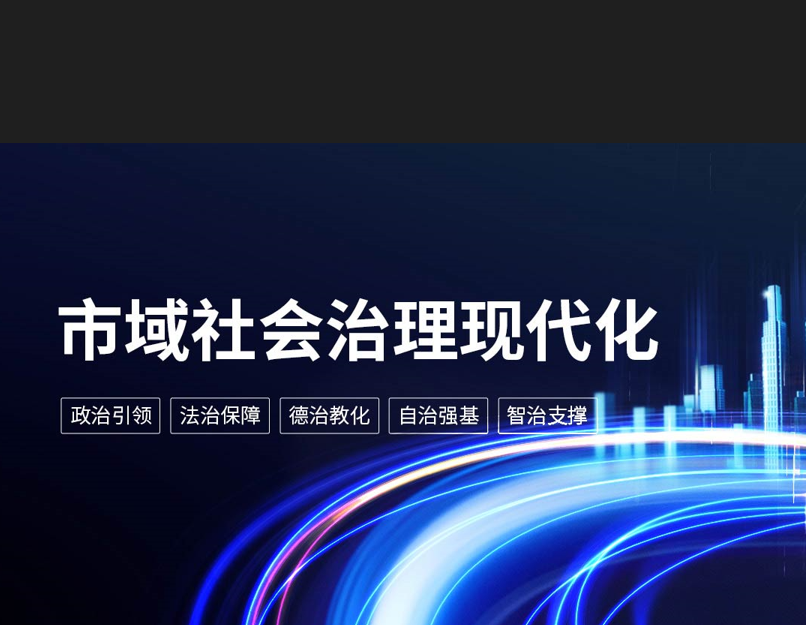 市域社会治理现代化

政治引领 法治保障 德治教化 自治强基 智治支撑